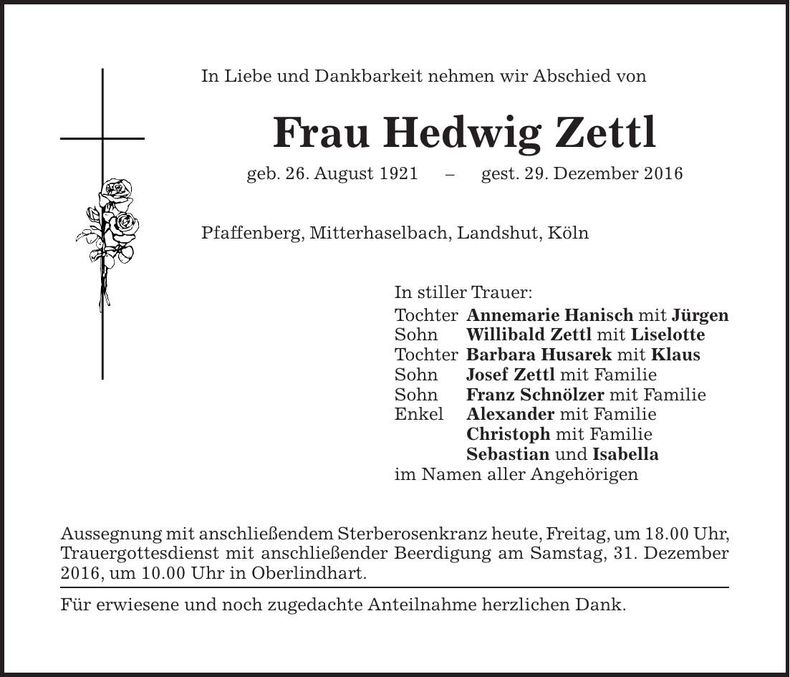 In Liebe und Dankbarkeit nehmen wir Abschied von

Frau Hedwig Zettl

geb. 26. August 1921 – gest. 29. Dezember 2016

Pfaffenberg, Mitterhaselbach, Landshut, Köln

In stiller Trauer:
Tochter Annemarie Hanisch mit Jürgen
Sohn Willibald Zettl mit Liselotte
Tochter Barbara Husarek mit Klaus
Sohn Josef Zettl mit Familie
Sohn Franz Schnölzer mit Familie
Enkel Alexander mit Familie
Christoph mit Familie
Sebastian und Isabella
im Namen aller Angehörigen

Aussegnung mit anschließendem Sterberosenkranz heute, Freitag, um 18.00 Uhr, Trauergottesdienst mit anschließender Beerdigung am Samstag, 31. Dezember 2016, um 10.00 Uhr in Oberlindhart.

Für erwiesene und noch zugedachte Anteilnahme herzlichen Dank.